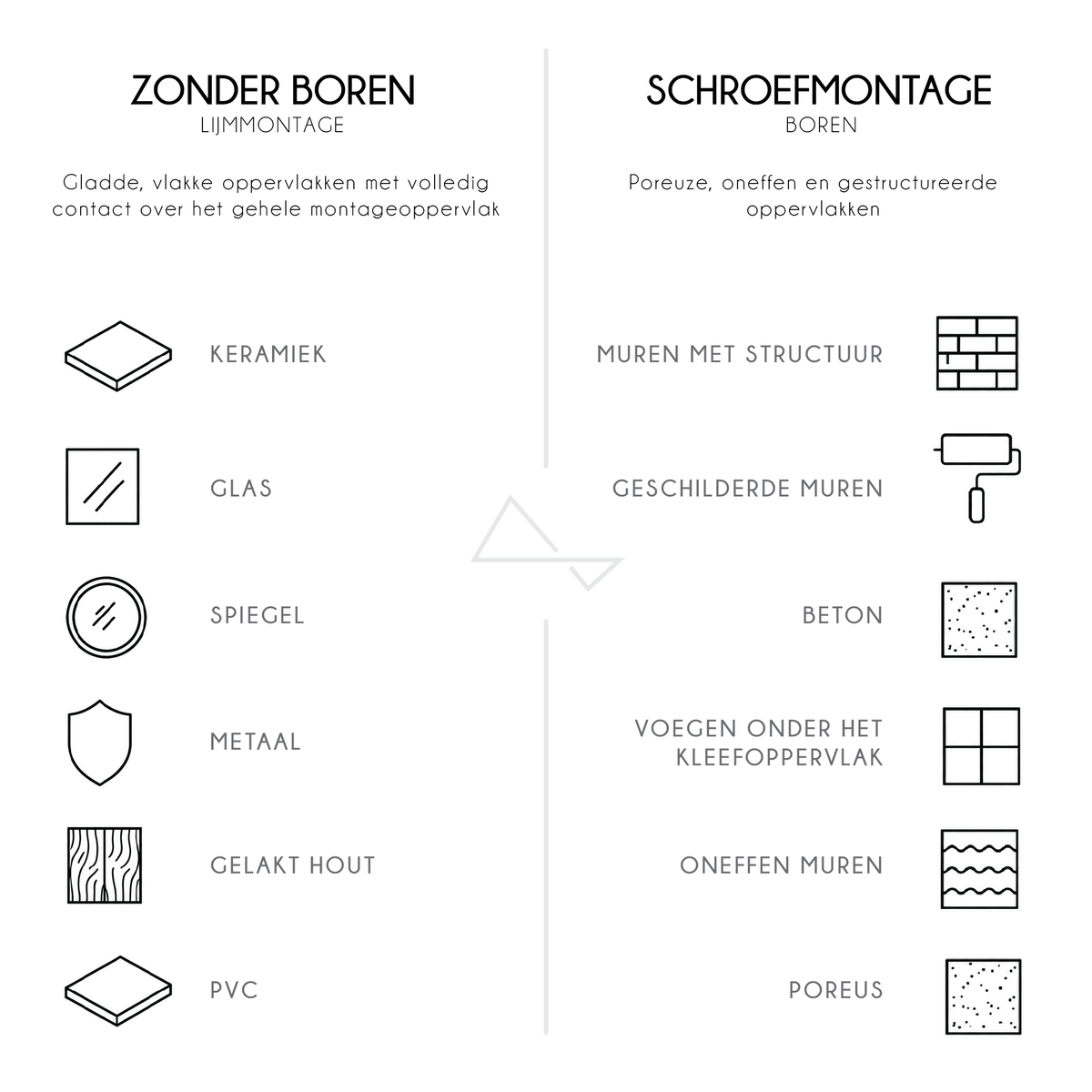 ZONDER BOREN
LIJMMONTAGE

Gladde, vlakke oppervlakken met volledig contact over het gehele montageoppervlak

KERAMIEK

GLAS

SPIEGEL

METAAL

GELAKT HOUT

PVC

SCHROEFMONTAGE
BOREN

Poreuze, oneffen en gestructureerde oppervlakken

MUREN MET STRUCTUUR

GESCHILDERDE MUREN

BETON

VOEGEN ONDER HET KLEEFOPPERVLAK

ONEFFEN MUREN

POREUS